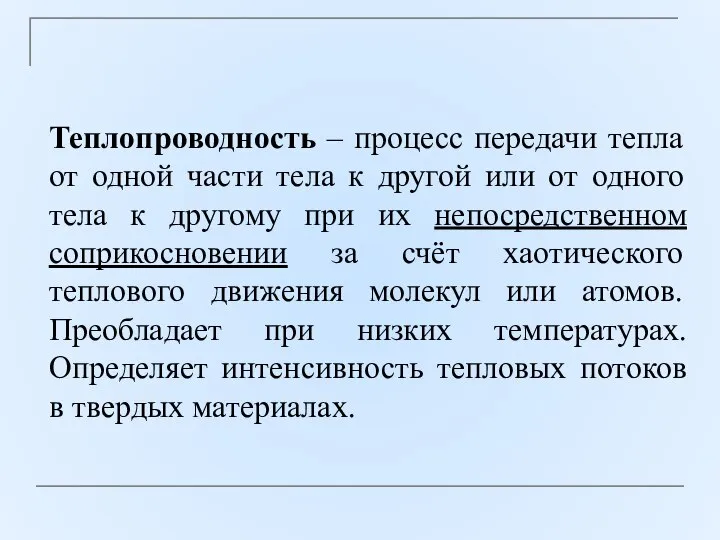 Теплопроводность – процесс передачи тепла от одной части тела к другой или от одного тела к другому при их непосредственном соприкосновении за счёт хаотического теплового движения молекул или атомов. Преобладает при низких температурах. Определяет интенсивность тепловых потоков в твердых материалах.